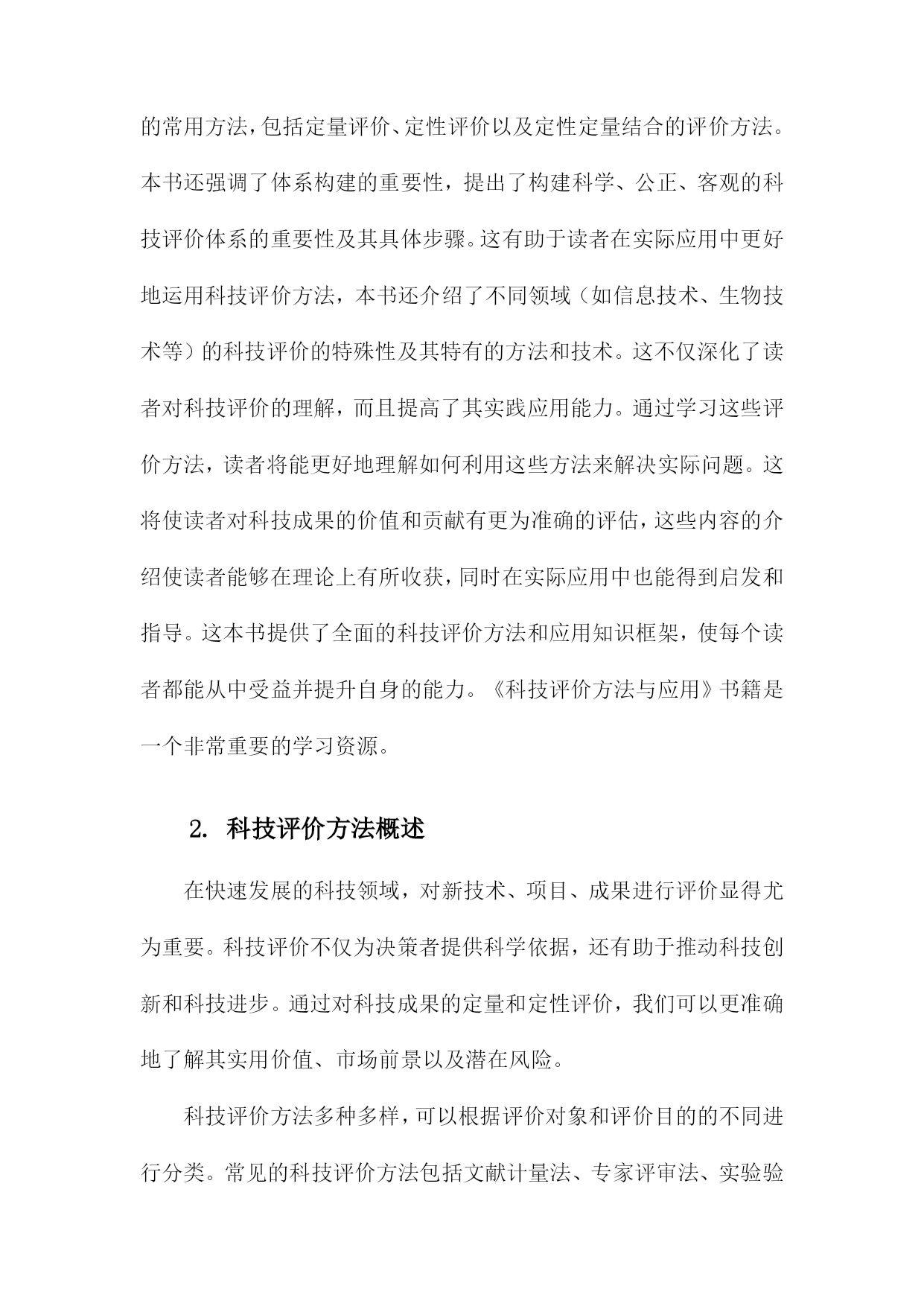 的常用方法，包括定量评价、定性评价以及定性定量结合的评价方法。本书还强调了体系构建的重要性，提出了构建科学、公正、客观的科技评价体系的重要性及其具体步骤。这有助于读者在实际应用中更好地运用科技评价方法，本书还介绍了不同领域（如信息技术、生物技术等）的科技评价的特殊性及其特有的方法和技术。这不仅深化了读者对科技评价的理解，而且提高了其实践应用能力。通过学习这些评价方法，读者将能更好地理解如何利用这些方法来解决实际问题。这将使读者对科技成果的价值和贡献有更为准确的评估，这些内容的介绍使读者能够在理论上有所收获，同时在实际应用中也能得到启发和指导。这本书提供了全面的科技评价方法和应用知识框架，使每个读者都能从中受益并提升自身的能力。《科技评价方法与应用》书籍是一个非常重要的学习资源。

2. 科技评价方法概述

在快速发展的科技领域，对新技术、项目、成果进行评价显得尤为重要。科技评价不仅为决策者提供科学依据，还有助于推动科技创新和科技进步。通过对科技成果的定量和定性评价，我们可以更准确地了解其实用价值、市场前景以及潜在风险。

科技评价方法多种多样，可以根据评价对象和评价目的的不同进行分类。常见的科技评价方法包括文献计量法、专家评审法、实验验